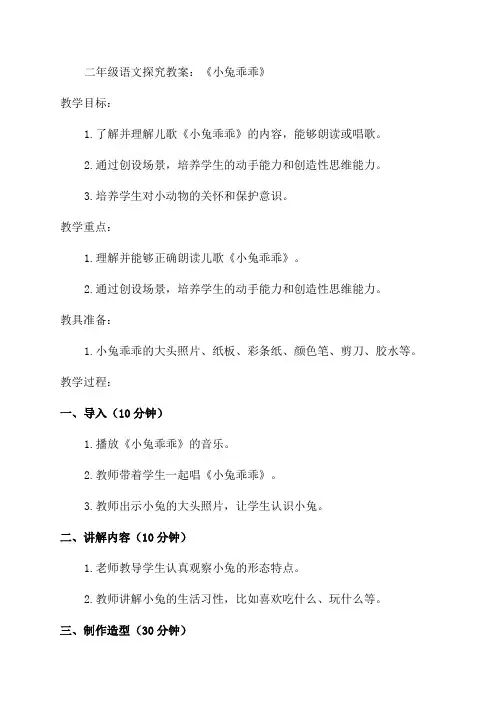 二年级语文探究教案：《小兔乖乖》

教学目标：

1.了解并理解儿歌《小兔乖乖》的内容，能够朗读或唱歌。

2.通过创设场景，培养学生的动手能力和创造性思维能力。

3.培养学生对小动物的关怀和保护意识。

教学重点：

1.理解并能够正确朗读儿歌《小兔乖乖》。

2.通过创设场景，培养学生的动手能力和创造性思维能力。

教具准备：

1.小兔乖乖的大头照片、纸板、彩条纸、颜色笔、剪刀、胶水等。

教学过程：

一、导入（10分钟）

1.播放《小兔乖乖》的音乐。

2.教师带着学生一起唱《小兔乖乖》。

3.教师出示小兔的大头照片，让学生认识小兔。

二、讲解内容（10分钟）

1.老师教导学生认真观察小兔的形态特点。

2.教师讲解小兔的生活习性，比如喜欢吃什么、玩什么等。

三、制作造型（30分钟）